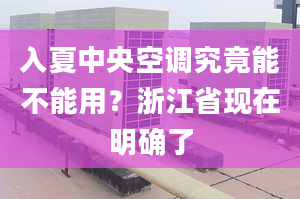 入夏中央空调究竟能不能用？浙江省现在明确了